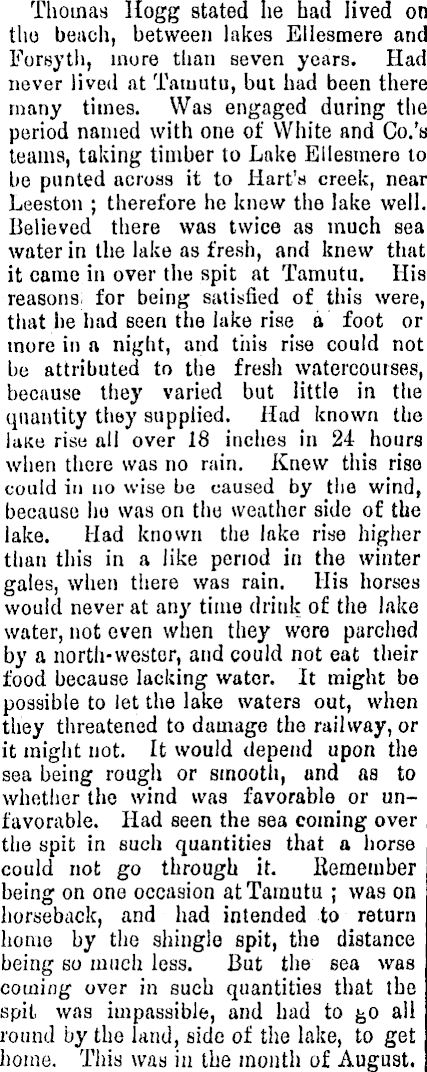 Thomas Hogg stated he had lived on the beach, between lakes Ellesmere and Forsyth, more than seven years. Had never lived at Tamutu, but had been there many times. Was engaged during the period named with one of White and Co.'s teams, taking timber to Lake Ellesmere to be punted across it to Hart's creek, near Leeston ; therefore he knew the lake well. Believed there was twice as much sea water in the lake as fresh, and knew that it came in over the spit at Tamutu. His reasons for being satisfied of this were, that he had seen the lake rise a foot or more in a night, and this rise could not be attributed to the fresh watercourses, because they varied but little in the quantity they supplied. Had known the lake rise all over 18 inches in 24 hours when there was no rain. Knew this rise could in no wise be caused by the wind, because he was on the weather side of the lake. Had known the lake rise higher than this in a like period in the winter gales, when there was rain. His horses would never at any time drink of the lake water, not even when they were parched by a north-wester, and could not eat their food because lacking water. It might be possible to let the lake waters out, when they threatened to damage the railway, or it might not. It would depend upon the sea being rough or smooth, and as to whether the wind was favorable or unfavorable. Had seen the sea coming over the spit in such quantities that a horse could not go through it. Remember being on one occasion at Tamutu ; was on horseback, and had intended to return home by the shingle spit, the distance being so much less. But the sea was coming over in such quantities that the spit was impassible, and had to go all round by the land, side of the lake, to get home. This was in the month of August.